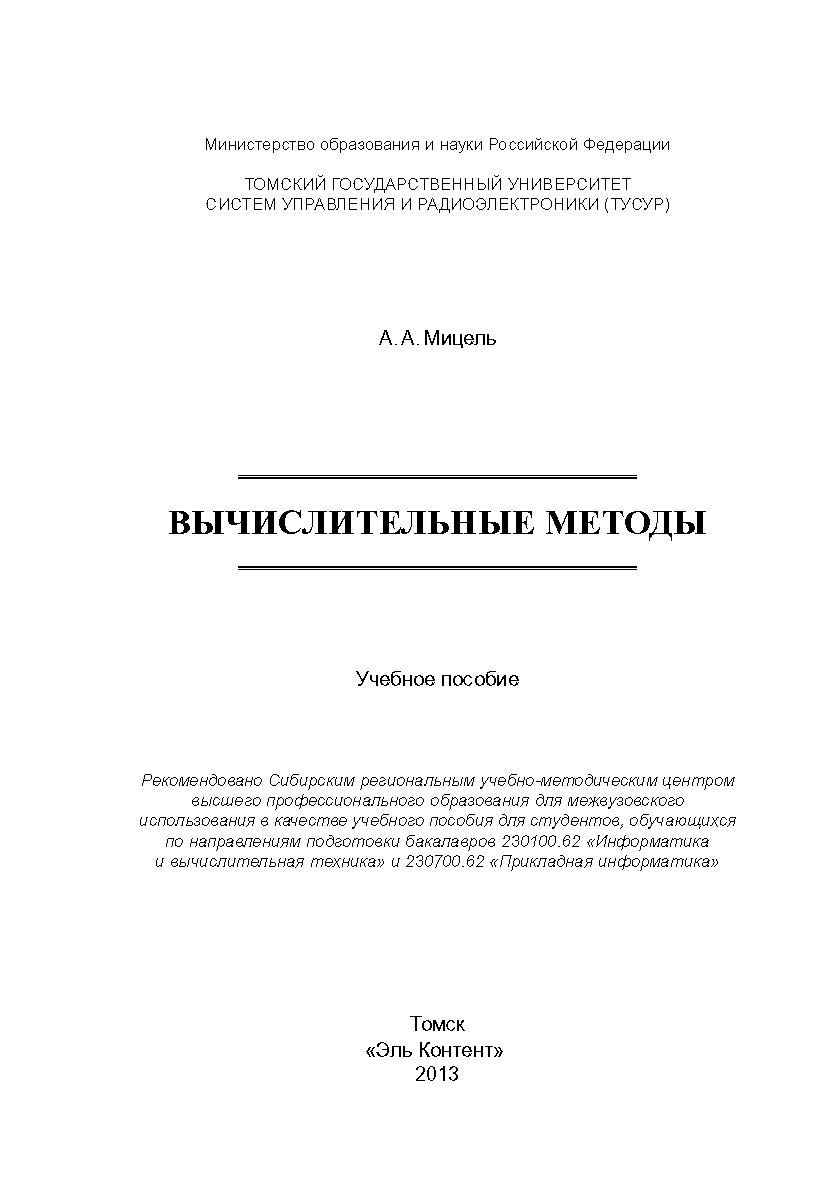 Министерство образования и науки Российской Федерации

ТОМСКИЙ ГОСУДАРСТВЕННЫЙ УНИВЕРСИТЕТ СИСТЕМ УПРАВЛЕНИЯ И РАДИОЭЛЕКТРОНИКИ (ТУСУР)

А. А. Мицель

ВЫЧИСЛИТЕЛЬНЫЕ МЕТОДЫ

Учебное пособие

Рекомендовано Сибирским региональным учебно-методическим центром высшего профессионального образования для межвузовского использования в качестве учебного пособия для студентов, обучающихся по направлениям подготовки бакалавров 230100.62 «Информатика и вычислительная техника» и 230700.62 «Прикладная информатика»

Томск
«Эль Контент»
2013